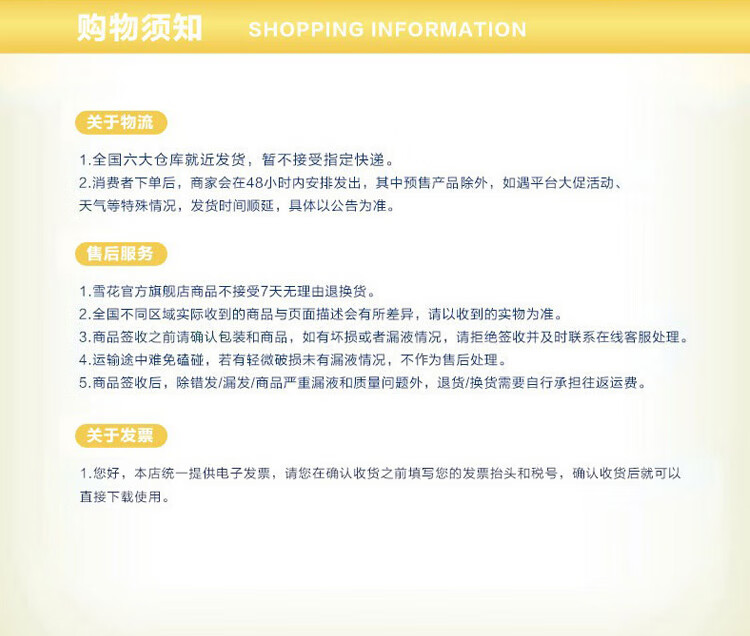 购物须知 SHOPPING INFORMATION

关于物流

1.全国六大仓库就近发货，暂不接受指定快递。
2.消费者下单后，商家会在48小时内安排发出，其中预售产品除外，如遇平台大促活动、天气等特殊情况，发货时间顺延，具体以公告为准。

售后服务

1.雪花官方旗舰店商品不接受7天无理由退换货。
2.全国不同区域实际收到的商品与页面描述会有所差异，请以收到的实物为准。
3.商品签收之前请确认包装和商品，如有坏损或者漏液情况，请拒绝签收并及时联系在线客服处理。
4.运输途中难免磕碰，若有轻微破损未有漏液情况，不作为售后处理。
5.商品签收后，除错发/漏发/商品严重漏液和质量问题外，退货/换货需要自行承担往返运费。

关于发票

1.您好，本店统一提供电子发票，请您在确认收货之前填写您的发票抬头和税号，确认收货后就可以直接下载使用。